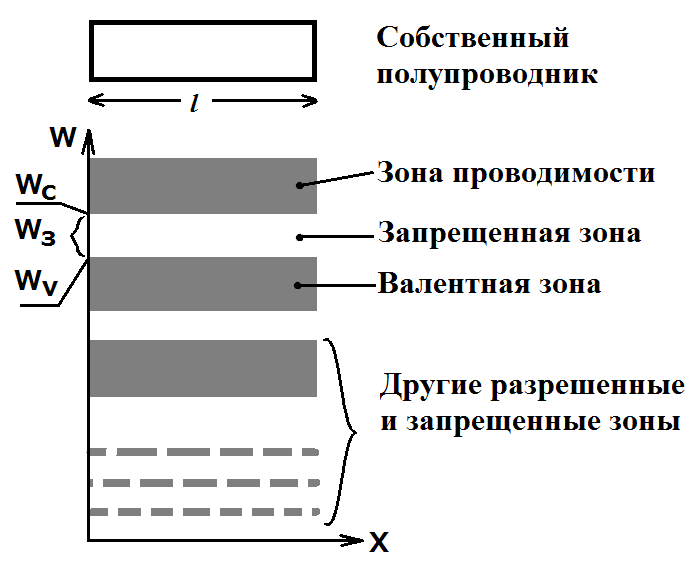 Собственный полупроводник

$l$

W

$W_C$

$W_З$

$W_V$

Зона проводимости

Запрещенная зона

Валентная зона

Другие разрешенные и запрещенные зоны

X